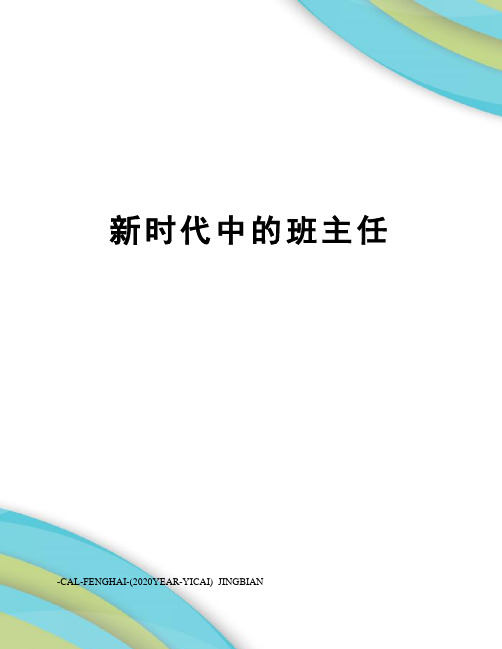 新时代中的班主任

-CAL-FENGHAI-(2020YEAR-YICAI) JINGBIAN